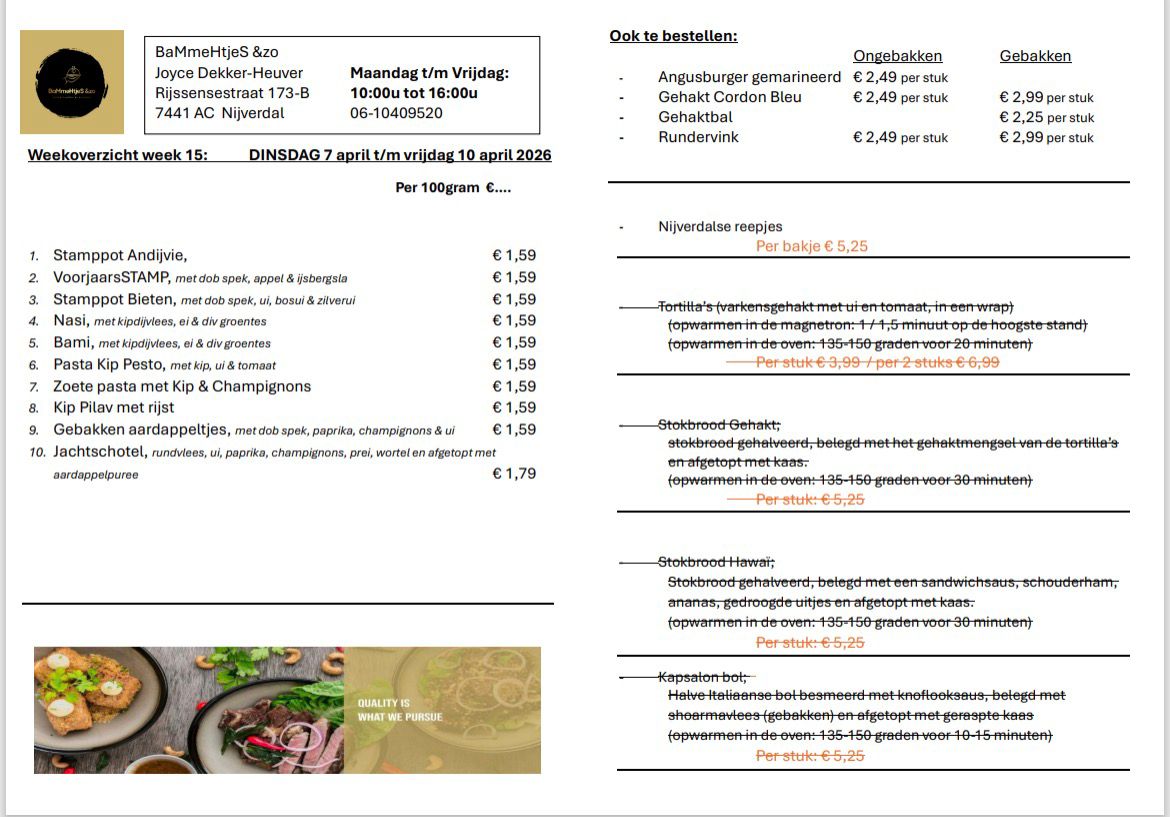 BaMmeHtjeS &zo

BaMmeHtjeS &zo
Joyce Dekker-Heuver
Rijssensestraat 173-B
7441 AC Nijverdal

Maandag t/m Vrijdag:
10:00u tot 16:00u
06-10409520

Weekoverzicht week 15: DINSDAG 7 april t/m vrijdag 10 april 2026

Per 100gram €....

1. Stamppot Andijvie, € 1,59
2. VoorjaarsSTAMP, met dob spek, appel & ijsbergsla € 1,59
3. Stamppot Bieten, met dob spek, ui, bosui & zilverui € 1,59
4. Nasi, met kipdijvlees, ei & div groentes € 1,59
5. Bami, met kipdijvlees, ei & div groentes € 1,59
6. Pasta Kip Pesto, met kip, ui & tomaat € 1,59
7. Zoete pasta met Kip & Champignons € 1,59
8. Kip Pilav met rijst € 1,59
9. Gebakken aardappeltjes, met dob spek, paprika, champignons & ui € 1,59
10. Jachtschotel, rundvlees, ui, paprika, champignons, prei, wortel en afgetopt met aardappelpuree € 1,79

QUALITY IS WHAT WE PURSUE

Ook te bestellen:

| | Ongebakken | Gebakken |
|---|---|---|
| - Angusburger gemarineerd | € 2,49 per stuk | |
| - Gehakt Cordon Bleu | € 2,49 per stuk | € 2,99 per stuk |
| - Gehaktbal | | € 2,25 per stuk |
| - Rundervink | € 2,49 per stuk | € 2,99 per stuk |

- Nijverdalse reepjes
Per bakje € 5,25

- Tortilla's (varkensgehakt met ui en tomaat, in een wrap)
(opwarmen in de magnetron: 1 / 1,5 minuut op de hoogste stand)
(opwarmen in de oven: 135-150 graden voor 20 minuten)
Per stuk € 3,99 / per 2 stuks € 6,99

- Stokbrood Gehakt;
stokbrood gehalveerd, belegd met het gehaktmengsel van de tortilla's en afgetopt met kaas.
(opwarmen in de oven: 135-150 graden voor 30 minuten)
Per stuk: € 5,25

- Stokbrood Hawaï;
Stokbrood gehalveerd, belegd met een sandwichsaus, schouderham, ananas, gedroogde uitjes en afgetopt met kaas.
(opwarmen in de oven: 135-150 graden voor 30 minuten)
Per stuk: € 5,25

- Kapsalon bol;
Halve Italiaanse bol besmeerd met knoflooksaus, belegd met shoarmavlees (gebakken) en afgetopt met geraspte kaas
(opwarmen in de oven: 135-150 graden voor 10-15 minuten)
Per stuk: € 5,25